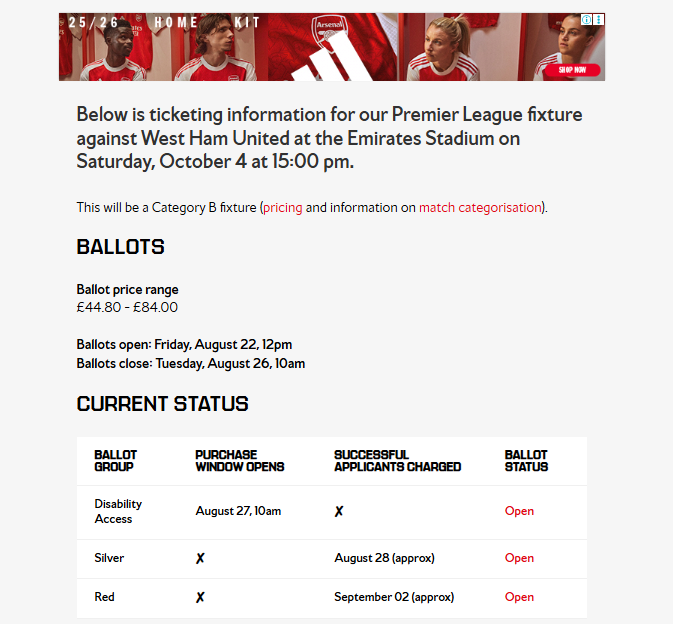 25/26 HOME KIT

Arsenal

SHOP NOW

Below is ticketing information for our Premier League fixture against West Ham United at the Emirates Stadium on Saturday, October 4 at 15:00 pm.

This will be a Category B fixture (pricing and information on match categorisation).

BALLOTS

Ballot price range
£44.80 - £84.00

Ballots open: Friday, August 22, 12pm
Ballots close: Tuesday, August 26, 10am

CURRENT STATUS

| BALLOT GROUP | PURCHASE WINDOW OPENS | SUCCESSFUL APPLICANTS CHARGED | BALLOT STATUS |
|---|---|---|---|
| Disability Access | August 27, 10am | ✗ | Open |
| Silver | ✗ | August 28 (approx) | Open |
| Red | ✗ | September 02 (approx) | Open |